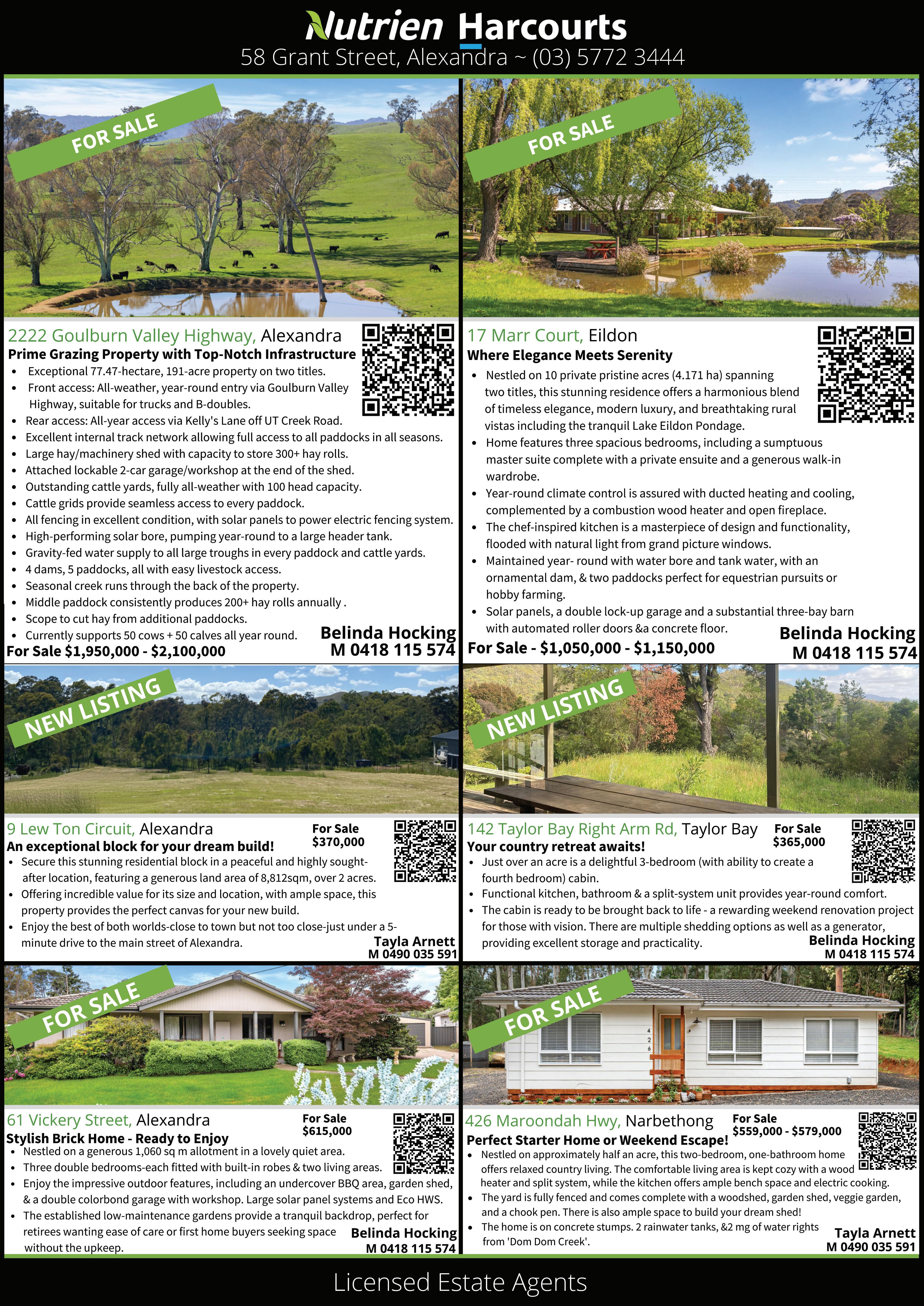 Nutrien Harcourts
58 Grant Street, Alexandra ~ (03) 5772 3444

FOR SALE

2222 Goulburn Valley Highway, Alexandra
Prime Grazing Property with Top-Notch Infrastructure
- Exceptional 77.47-hectare, 191-acre property on two titles.
- Front access: All-weather, year-round entry via Goulburn Valley Highway, suitable for trucks and B-doubles.
- Rear access: All-year access via Kelly's Lane off UT Creek Road.
- Excellent internal track network allowing full access to all paddocks in all seasons.
- Large hay/machinery shed with capacity to store 300+ hay rolls.
- Attached lockable 2-car garage/workshop at the end of the shed.
- Outstanding cattle yards, fully all-weather with 100 head capacity.
- Cattle grids provide seamless access to every paddock.
- All fencing in excellent condition, with solar panels to power electric fencing system.
- High-performing solar bore, pumping year-round to a large header tank.
- Gravity-fed water supply to all large troughs in every paddock and cattle yards.
- 4 dams, 5 paddocks, all with easy livestock access.
- Seasonal creek runs through the back of the property.
- Middle paddock consistently produces 200+ hay rolls annually .
- Scope to cut hay from additional paddocks.
- Currently supports 50 cows + 50 calves all year round.

For Sale $1,950,000 - $2,100,000
Belinda Hocking
M 0418 115 574

FOR SALE

17 Marr Court, Eildon
Where Elegance Meets Serenity
- Nestled on 10 private pristine acres (4.171 ha) spanning two titles, this stunning residence offers a harmonious blend of timeless elegance, modern luxury, and breathtaking rural vistas including the tranquil Lake Eildon Pondage.
- Home features three spacious bedrooms, including a sumptuous master suite complete with a private ensuite and a generous walk-in wardrobe.
- Year-round climate control is assured with ducted heating and cooling, complemented by a combustion wood heater and open fireplace.
- The chef-inspired kitchen is a masterpiece of design and functionality, flooded with natural light from grand picture windows.
- Maintained year- round with water bore and tank water, with an ornamental dam, & two paddocks perfect for equestrian pursuits or hobby farming.
- Solar panels, a double lock-up garage and a substantial three-bay barn with automated roller doors &a concrete floor.

For Sale - $1,050,000 - $1,150,000
Belinda Hocking
M 0418 115 574

NEW LISTING

9 Lew Ton Circuit, Alexandra
For Sale
$370,000
An exceptional block for your dream build!
- Secure this stunning residential block in a peaceful and highly sought-after location, featuring a generous land area of 8,812sqm, over 2 acres.
- Offering incredible value for its size and location, with ample space, this property provides the perfect canvas for your new build.
- Enjoy the best of both worlds-close to town but not too close-just under a 5-minute drive to the main street of Alexandra.
Tayla Arnett
M 0490 035 591

NEW LISTING

142 Taylor Bay Right Arm Rd, Taylor Bay
For Sale
$365,000
Your country retreat awaits!
- Just over an acre is a delightful 3-bedroom (with ability to create a fourth bedroom) cabin.
- Functional kitchen, bathroom & a split-system unit provides year-round comfort.
- The cabin is ready to be brought back to life - a rewarding weekend renovation project for those with vision. There are multiple shedding options as well as a generator, providing excellent storage and practicality.
Belinda Hocking
M 0418 115 574

FOR SALE

61 Vickery Street, Alexandra
For Sale
$615,000
Stylish Brick Home - Ready to Enjoy
- Nestled on a generous 1,060 sq m allotment in a lovely quiet area.
- Three double bedrooms-each fitted with built-in robes & two living areas.
- Enjoy the impressive outdoor features, including an undercover BBQ area, garden shed, & a double colorbond garage with workshop. Large solar panel systems and Eco HWS.
- The established low-maintenance gardens provide a tranquil backdrop, perfect for retirees wanting ease of care or first home buyers seeking space without the upkeep.
Belinda Hocking
M 0418 115 574

FOR SALE

426 Maroondah Hwy, Narbethong
For Sale
$559,000 - $579,000
Perfect Starter Home or Weekend Escape!
- Nestled on approximately half an acre, this two-bedroom, one-bathroom home offers relaxed country living. The comfortable living area is kept cozy with a wood heater and split system, while the kitchen offers ample bench space and electric cooking.
- The yard is fully fenced and comes complete with a woodshed, garden shed, veggie garden, and a chook pen. There is also ample space to build your dream shed!
- The home is on concrete stumps. 2 rainwater tanks, &2 mg of water rights from 'Dom Dom Creek'.
Tayla Arnett
M 0490 035 591

Licensed Estate Agents